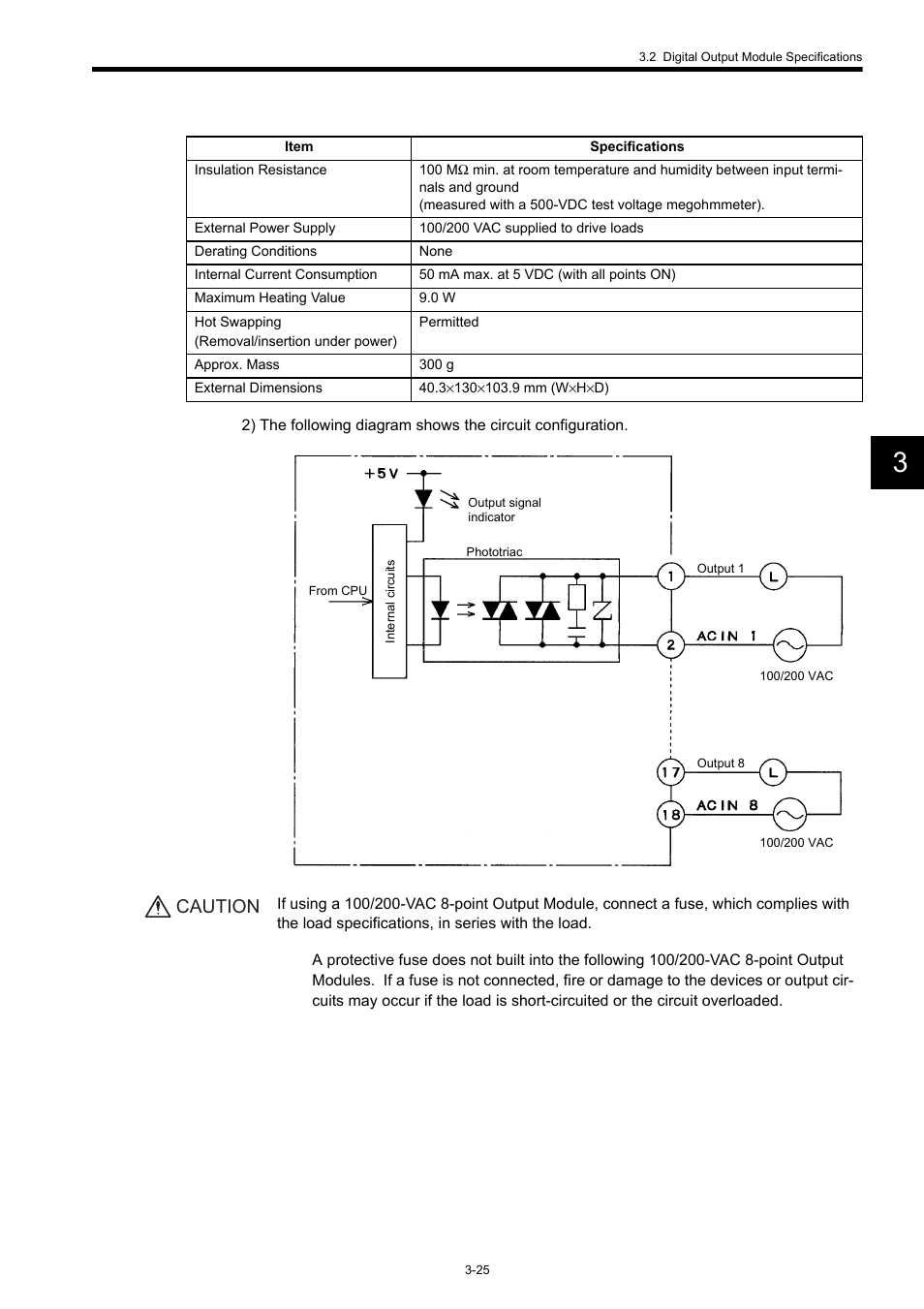 3.2 Digital Output Module Specifications

| Item | Specifications |
|---|---|
| Insulation Resistance | 100 MΩ min. at room temperature and humidity between input terminals and ground (measured with a 500-VDC test voltage megohmmeter). |
| External Power Supply | 100/200 VAC supplied to drive loads |
| Derating Conditions | None |
| Internal Current Consumption | 50 mA max. at 5 VDC (with all points ON) |
| Maximum Heating Value | 9.0 W |
| Hot Swapping (Removal/insertion under power) | Permitted |
| Approx. Mass | 300 g |
| External Dimensions | 40.3×130×103.9 mm (W×H×D) |

2) The following diagram shows the circuit configuration.

3

+5V

Output signal indicator

Phototriac

From CPU

Internal circuits

1

Output 1

L

2

AC IN 1

100/200 VAC

17

Output 8

L

18

AC IN 8

100/200 VAC

CAUTION If using a 100/200-VAC 8-point Output Module, connect a fuse, which complies with the load specifications, in series with the load.

A protective fuse does not built into the following 100/200-VAC 8-point Output Modules. If a fuse is not connected, fire or damage to the devices or output circuits may occur if the load is short-circuited or the circuit overloaded.

3-25